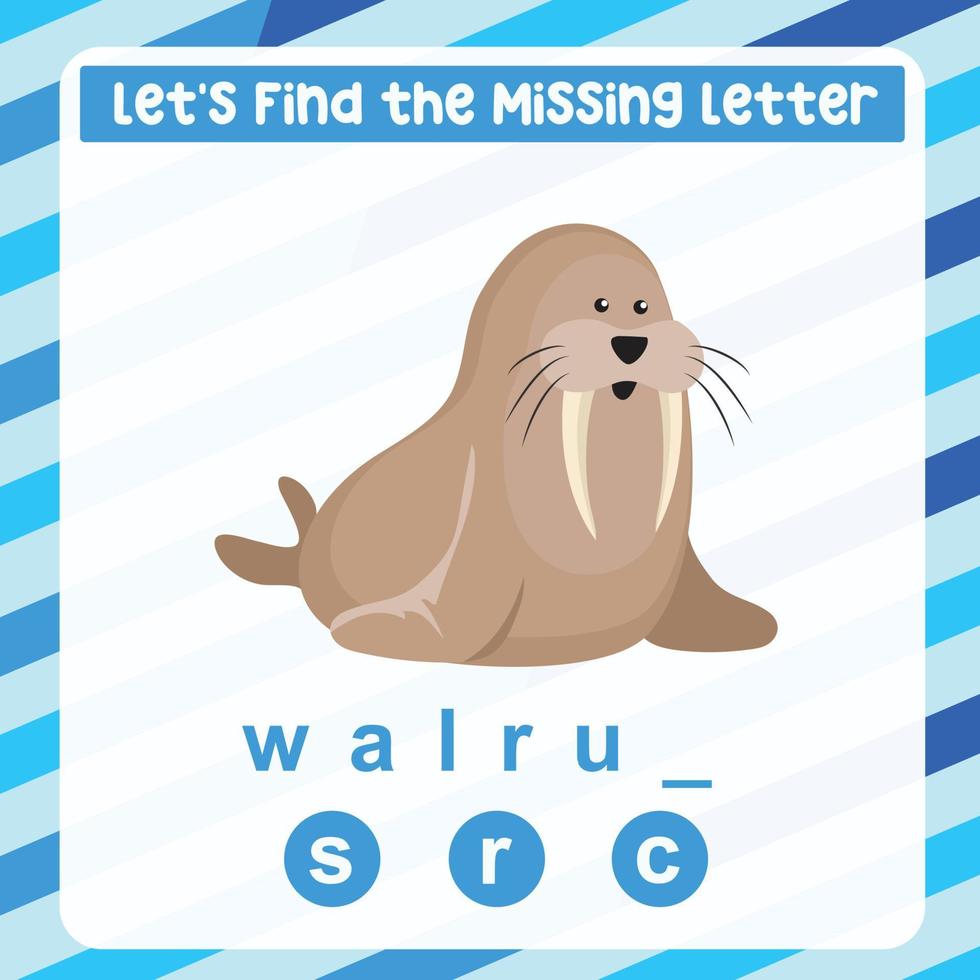 Let's Find the Missing Letter

w a l r u _

s r c